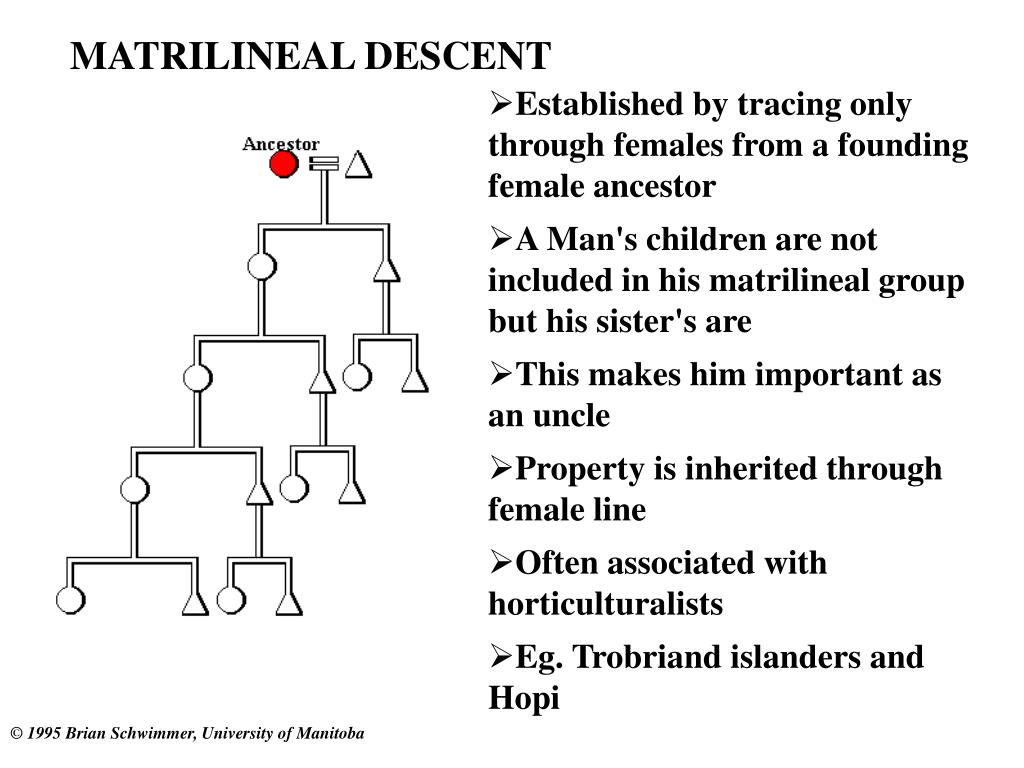 MATRILINEAL DESCENT

Ancestor

➢Established by tracing only through females from a founding female ancestor

➢A Man's children are not included in his matrilineal group but his sister's are

➢This makes him important as an uncle

➢Property is inherited through female line

➢Often associated with horticulturalists

➢Eg. Trobriand islanders and Hopi

© 1995 Brian Schwimmer, University of Manitoba